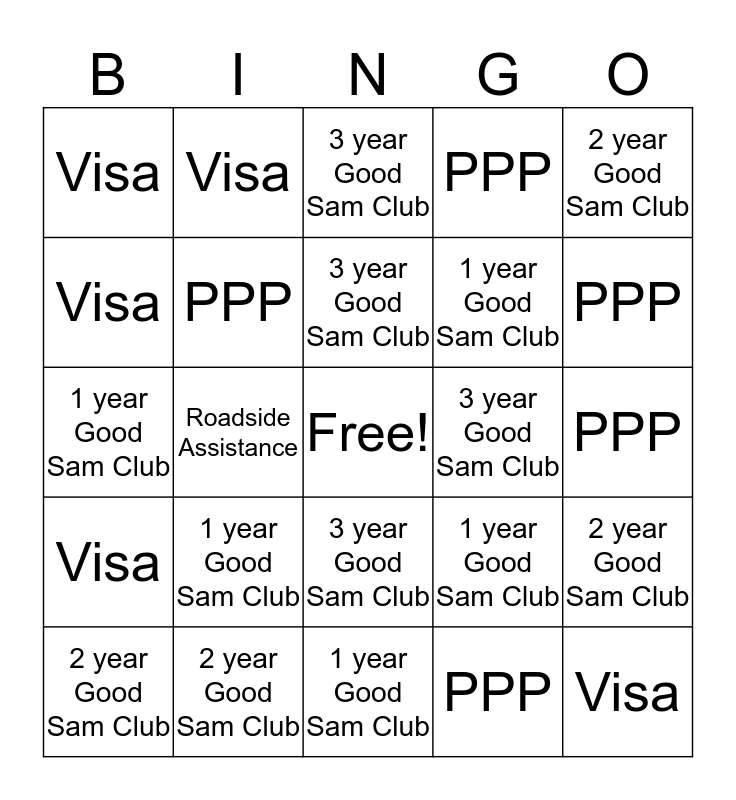 | B | I | N | G | O |
|---|---|---|---|---|
| Visa | Visa | 3 year Good Sam Club | PPP | 2 year Good Sam Club |
| Visa | PPP | 3 year Good Sam Club | 1 year Good Sam Club | PPP |
| 1 year Good Sam Club | Roadside Assistance | Free! | 3 year Good Sam Club | PPP |
| Visa | 1 year Good Sam Club | 3 year Good Sam Club | 1 year Good Sam Club | 2 year Good Sam Club |
| 2 year Good Sam Club | 2 year Good Sam Club | 1 year Good Sam Club | PPP | Visa |